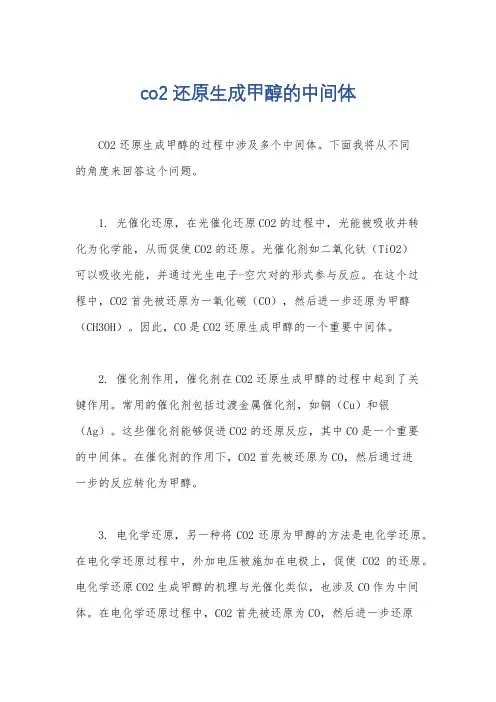 co2 还原生成甲醇的中间体

CO2 还原生成甲醇的过程中涉及多个中间体。下面我将从不同的角度来回答这个问题。

1. 光催化还原，在光催化还原 CO2 的过程中，光能被吸收并转化为化学能，从而促使 CO2 的还原。光催化剂如二氧化钛（TiO2）可以吸收光能，并通过光生电子-空穴对的形式参与反应。在这个过程中，CO2 首先被还原为一氧化碳（CO），然后进一步还原为甲醇（CH3OH）。因此，CO 是 CO2 还原生成甲醇的一个重要中间体。

2. 催化剂作用，催化剂在 CO2 还原生成甲醇的过程中起到了关键作用。常用的催化剂包括过渡金属催化剂，如铜（Cu）和银（Ag）。这些催化剂能够促进 CO2 的还原反应，其中 CO 是一个重要的中间体。在催化剂的作用下，CO2 首先被还原为 CO，然后通过进一步的反应转化为甲醇。

3. 电化学还原，另一种将 CO2 还原为甲醇的方法是电化学还原。在电化学还原过程中，外加电压被施加在电极上，促使 CO2 的还原。电化学还原 CO2 生成甲醇的机理与光催化类似，也涉及 CO 作为中间体。在电化学还原过程中，CO2 首先被还原为 CO，然后进一步还原